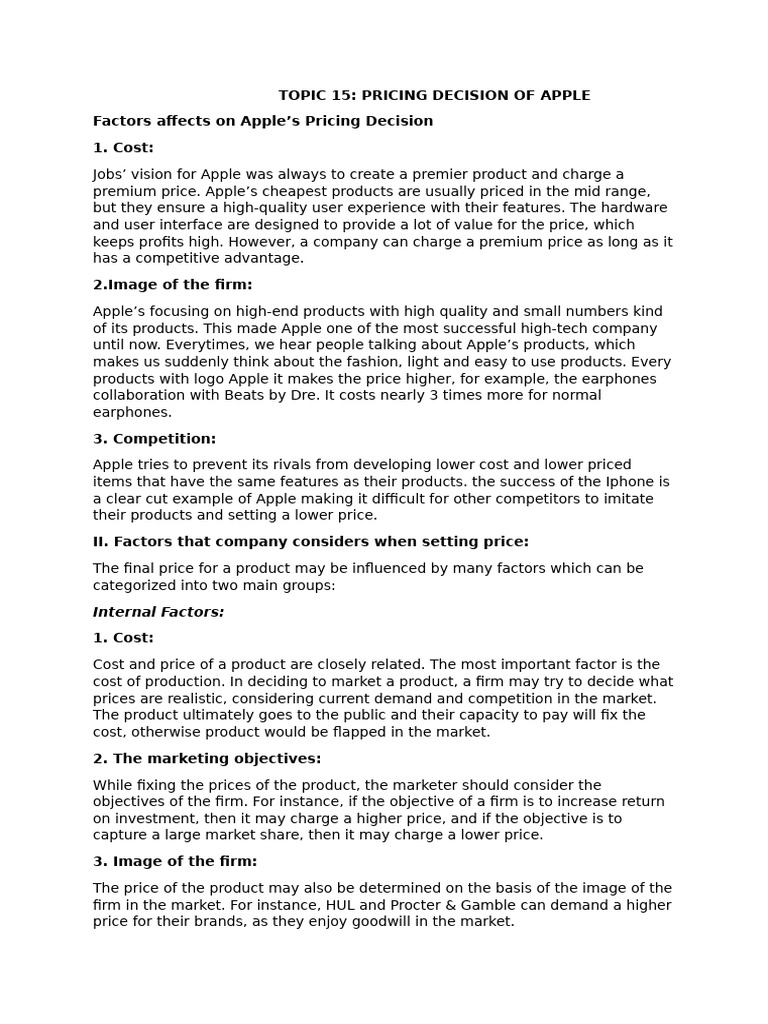 TOPIC 15: PRICING DECISION OF APPLE

Factors affects on Apple's Pricing Decision

1. Cost:

Jobs' vision for Apple was always to create a premier product and charge a premium price. Apple's cheapest products are usually priced in the mid range, but they ensure a high-quality user experience with their features. The hardware and user interface are designed to provide a lot of value for the price, which keeps profits high. However, a company can charge a premium price as long as it has a competitive advantage.

2.Image of the firm:

Apple's focusing on high-end products with high quality and small numbers kind of its products. This made Apple one of the most successful high-tech company until now. Everytimes, we hear people talking about Apple's products, which makes us suddenly think about the fashion, light and easy to use products. Every products with logo Apple it makes the price higher, for example, the earphones collaboration with Beats by Dre. It costs nearly 3 times more for normal earphones.

3. Competition:

Apple tries to prevent its rivals from developing lower cost and lower priced items that have the same features as their products. the success of the Iphone is a clear cut example of Apple making it difficult for other competitors to imitate their products and setting a lower price.

II. Factors that company considers when setting price:

The final price for a product may be influenced by many factors which can be categorized into two main groups:

Internal Factors:

1. Cost:

Cost and price of a product are closely related. The most important factor is the cost of production. In deciding to market a product, a firm may try to decide what prices are realistic, considering current demand and competition in the market. The product ultimately goes to the public and their capacity to pay will fix the cost, otherwise product would be flapped in the market.

2. The marketing objectives:

While fixing the prices of the product, the marketer should consider the objectives of the firm. For instance, if the objective of a firm is to increase return on investment, then it may charge a higher price, and if the objective is to capture a large market share, then it may charge a lower price.

3. Image of the firm:

The price of the product may also be determined on the basis of the image of the firm in the market. For instance, HUL and Procter & Gamble can demand a higher price for their brands, as they enjoy goodwill in the market.